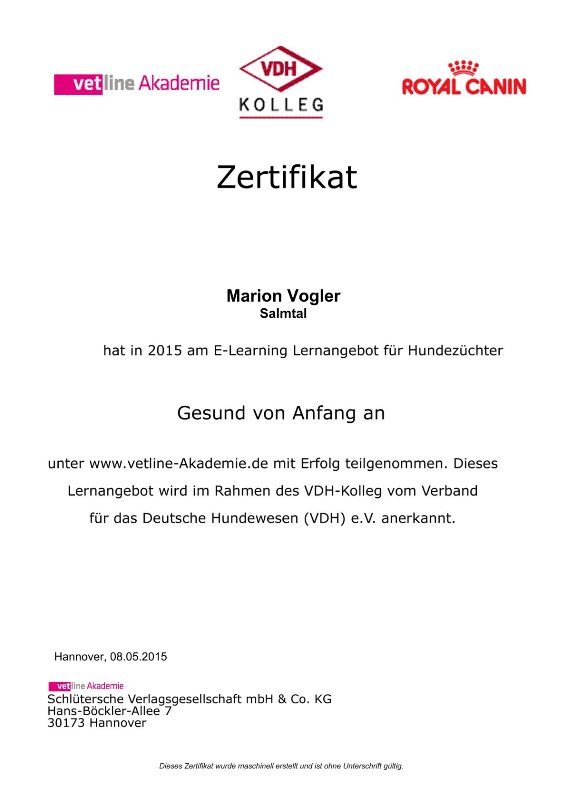 vetline Akademie

VDH
KOLLEG

ROYAL CANIN

Zertifikat

Marion Vogler
Salmtal

hat in 2015 am E-Learning Lernangebot für Hundezüchter

Gesund von Anfang an

unter www.vetline-Akademie.de mit Erfolg teilgenommen. Dieses Lernangebot wird im Rahmen des VDH-Kolleg vom Verband für das Deutsche Hundewesen (VDH) e.V. anerkannt.

Hannover, 08.05.2015

vetline Akademie
Schlütersche Verlagsgesellschaft mbH & Co. KG
Hans-Böckler-Allee 7
30173 Hannover

Dieses Zertifikat wurde maschinell erstellt und ist ohne Unterschrift gültig.